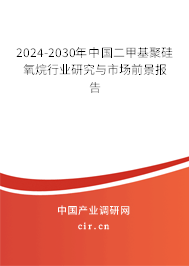 2024-2030年中国二甲基聚硅氧烷行业研究与市场前景报告

中国产业调研网

cir.cn